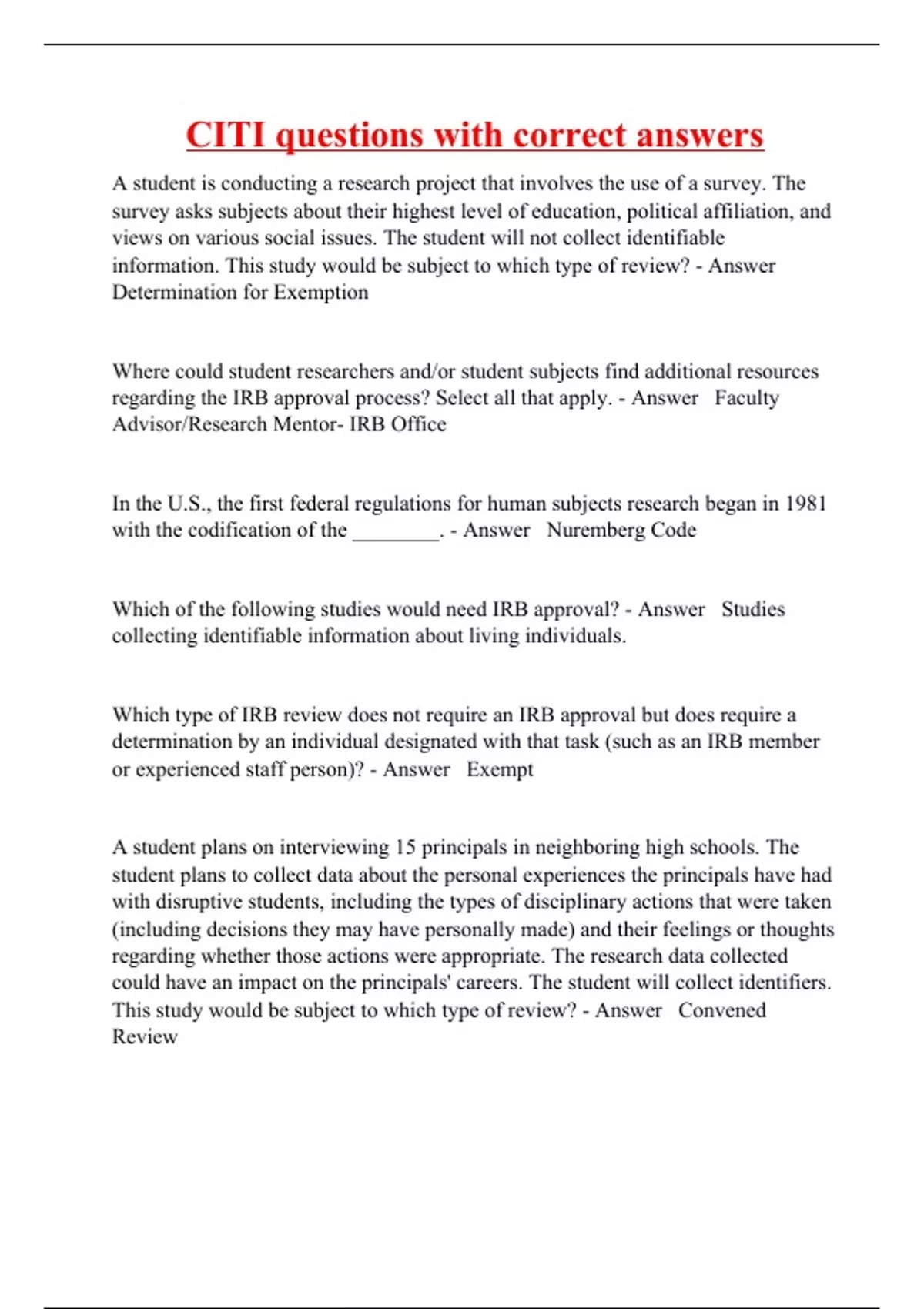 CITI questions with correct answers

A student is conducting a research project that involves the use of a survey. The survey asks subjects about their highest level of education, political affiliation, and views on various social issues. The student will not collect identifiable information. This study would be subject to which type of review? - Answer Determination for Exemption

Where could student researchers and/or student subjects find additional resources regarding the IRB approval process? Select all that apply. - Answer Faculty Advisor/Research Mentor- IRB Office

In the U.S., the first federal regulations for human subjects research began in 1981 with the codification of the ________. - Answer Nuremberg Code

Which of the following studies would need IRB approval? - Answer Studies collecting identifiable information about living individuals.

Which type of IRB review does not require an IRB approval but does require a determination by an individual designated with that task (such as an IRB member or experienced staff person)? - Answer Exempt

A student plans on interviewing 15 principals in neighboring high schools. The student plans to collect data about the personal experiences the principals have had with disruptive students, including the types of disciplinary actions that were taken (including decisions they may have personally made) and their feelings or thoughts regarding whether those actions were appropriate. The research data collected could have an impact on the principals' careers. The student will collect identifiers. This study would be subject to which type of review? - Answer Convened Review